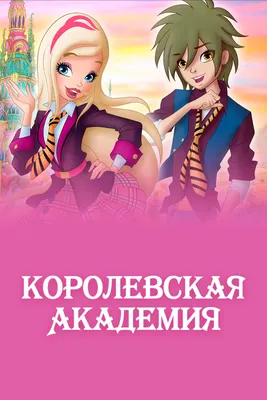 КОРОЛЕВСКАЯ
АКАДЕМИЯ